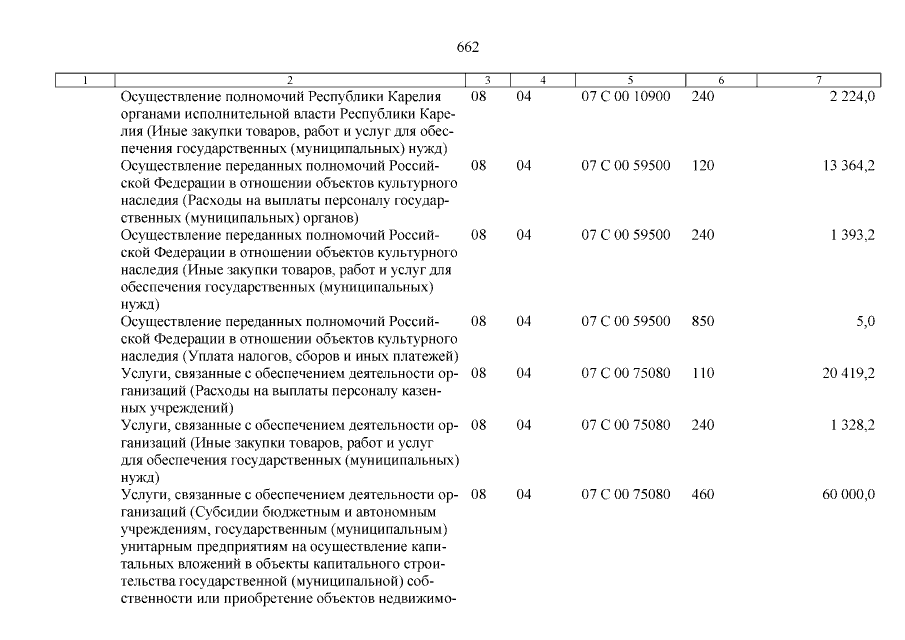 662

| 1 | 2 | 3 | 4 | 5 | 6 | 7 |
|---|---|---|---|---|---|---|
| | Осуществление полномочий Республики Карелия органами исполнительной власти Республики Карелия (Иные закупки товаров, работ и услуг для обеспечения государственных (муниципальных) нужд) | 08 | 04 | 07 С 00 10900 | 240 | 2 224,0 |
| | Осуществление переданных полномочий Российской Федерации в отношении объектов культурного наследия (Расходы на выплаты персоналу государственных (муниципальных) органов) | 08 | 04 | 07 С 00 59500 | 120 | 13 364,2 |
| | Осуществление переданных полномочий Российской Федерации в отношении объектов культурного наследия (Иные закупки товаров, работ и услуг для обеспечения государственных (муниципальных) нужд) | 08 | 04 | 07 С 00 59500 | 240 | 1 393,2 |
| | Осуществление переданных полномочий Российской Федерации в отношении объектов культурного наследия (Уплата налогов, сборов и иных платежей) | 08 | 04 | 07 С 00 59500 | 850 | 5,0 |
| | Услуги, связанные с обеспечением деятельности организаций (Расходы на выплаты персоналу казенных учреждений) | 08 | 04 | 07 С 00 75080 | 110 | 20 419,2 |
| | Услуги, связанные с обеспечением деятельности организаций (Иные закупки товаров, работ и услуг для обеспечения государственных (муниципальных) нужд) | 08 | 04 | 07 С 00 75080 | 240 | 1 328,2 |
| | Услуги, связанные с обеспечением деятельности организаций (Субсидии бюджетным и автономным учреждениям, государственным (муниципальным) унитарным предприятиям на осуществление капитальных вложений в объекты капитального строительства государственной (муниципальной) собственности или приобретение объектов недвижимо- | 08 | 04 | 07 С 00 75080 | 460 | 60 000,0 |